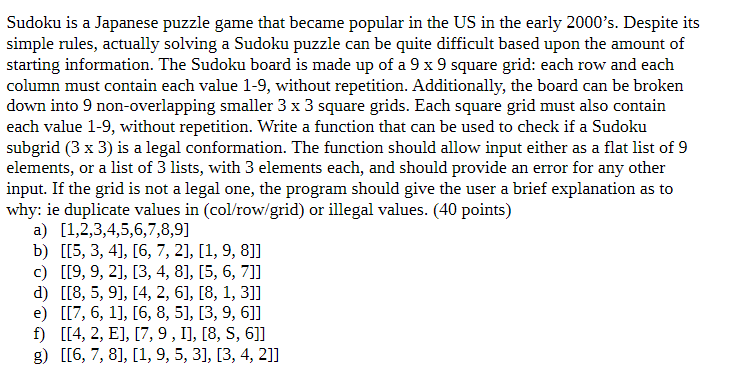 Sudoku is a Japanese puzzle game that became popular in the US in the early 2000's. Despite its simple rules, actually solving a Sudoku puzzle can be quite difficult based upon the amount of starting information. The Sudoku board is made up of a 9 x 9 square grid: each row and each column must contain each value 1-9, without repetition. Additionally, the board can be broken down into 9 non-overlapping smaller 3 x 3 square grids. Each square grid must also contain each value 1-9, without repetition. Write a function that can be used to check if a Sudoku subgrid (3 x 3) is a legal conformation. The function should allow input either as a flat list of 9 elements, or a list of 3 lists, with 3 elements each, and should provide an error for any other input. If the grid is not a legal one, the program should give the user a brief explanation as to why: ie duplicate values in (col/row/grid) or illegal values. (40 points)

a) [1,2,3,4,5,6,7,8,9]
b) [[5, 3, 4], [6, 7, 2], [1, 9, 8]]
c) [[9, 9, 2], [3, 4, 8], [5, 6, 7]]
d) [[8, 5, 9], [4, 2, 6], [8, 1, 3]]
e) [[7, 6, 1], [6, 8, 5], [3, 9, 6]]
f) [[4, 2, E], [7, 9 , I], [8, S, 6]]
g) [[6, 7, 8], [1, 9, 5, 3], [3, 4, 2]]